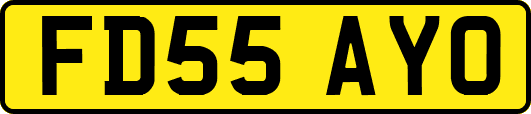 FD55 AYO